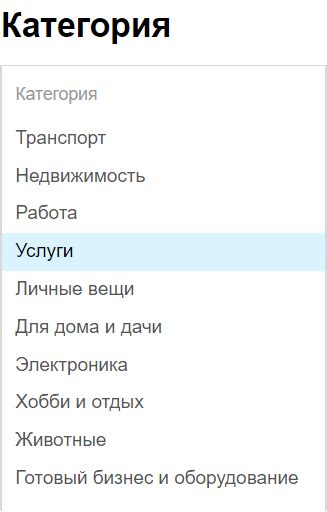 Категория

Категория

Транспорт

Недвижимость

Работа

Услуги

Личные вещи

Для дома и дачи

Электроника

Хобби и отдых

Животные

Готовый бизнес и оборудование